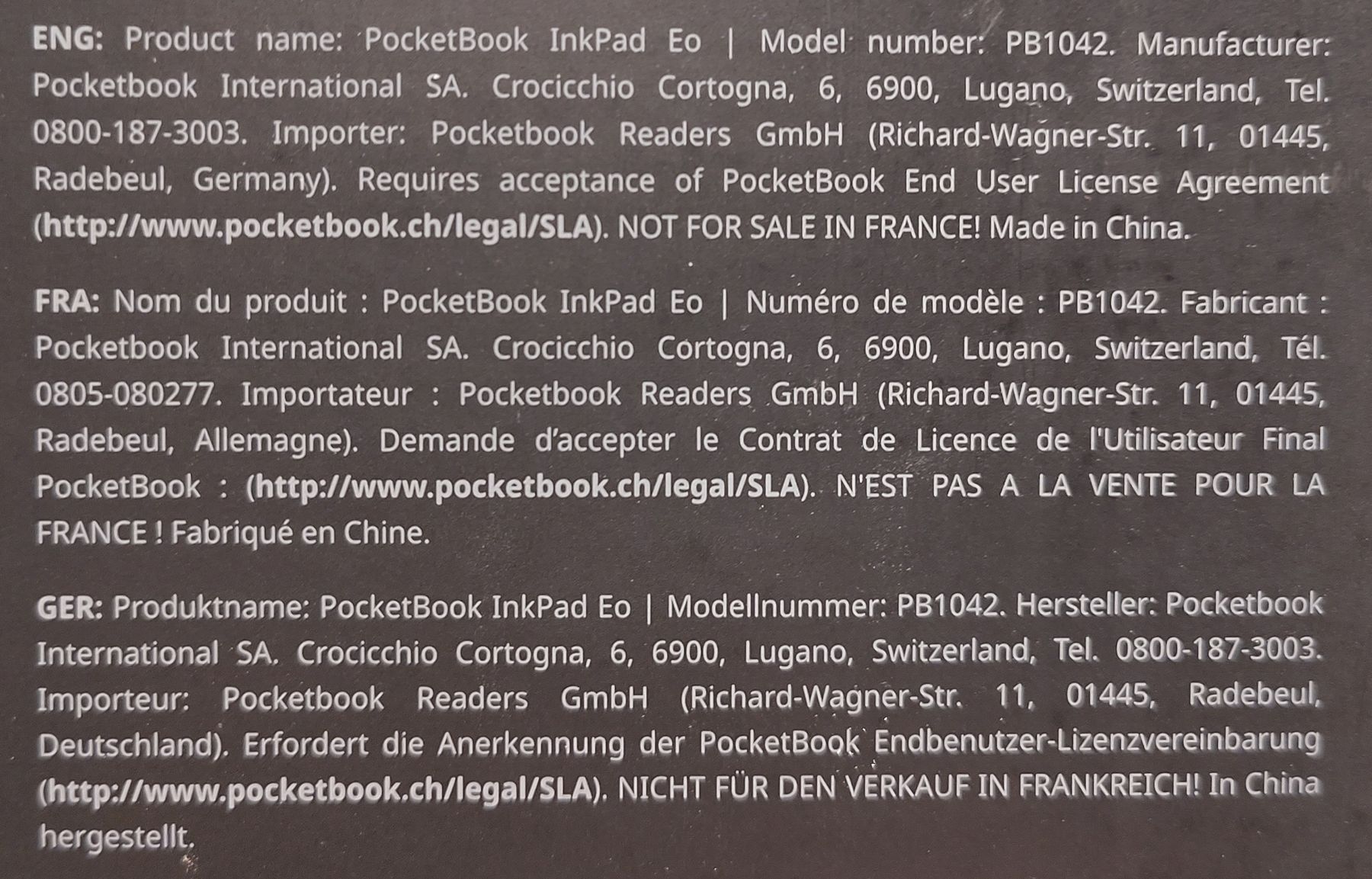 ENG: Product name: PocketBook InkPad Eo | Model number: PB1042. Manufacturer: Pocketbook International SA. Crocicchio Cortogna, 6, 6900, Lugano, Switzerland, Tel. 0800-187-3003. Importer: Pocketbook Readers GmbH (Richard-Wagner-Str. 11, 01445, Radebeul, Germany). Requires acceptance of PocketBook End User License Agreement (http://www.pocketbook.ch/legal/SLA). NOT FOR SALE IN FRANCE! Made in China.

FRA: Nom du produit : PocketBook InkPad Eo | Numéro de modèle : PB1042. Fabricant : Pocketbook International SA. Crocicchio Cortogna, 6, 6900, Lugano, Switzerland, Tél. 0805-080277. Importateur : Pocketbook Readers GmbH (Richard-Wagner-Str. 11, 01445, Radebeul, Allemagne). Demande d'accepter le Contrat de Licence de l'Utilisateur Final PocketBook : (http://www.pocketbook.ch/legal/SLA). N'EST PAS A LA VENTE POUR LA FRANCE ! Fabriqué en Chine.

GER: Produktname: PocketBook InkPad Eo | Modellnummer: PB1042. Hersteller: Pocketbook International SA. Crocicchio Cortogna, 6, 6900, Lugano, Switzerland, Tel. 0800-187-3003. Importeur: Pocketbook Readers GmbH (Richard-Wagner-Str. 11, 01445, Radebeul, Deutschland). Erfordert die Anerkennung der PocketBook Endbenutzer-Lizenzvereinbarung (http://www.pocketbook.ch/legal/SLA). NICHT FÜR DEN VERKAUF IN FRANKREICH! In China hergestellt.